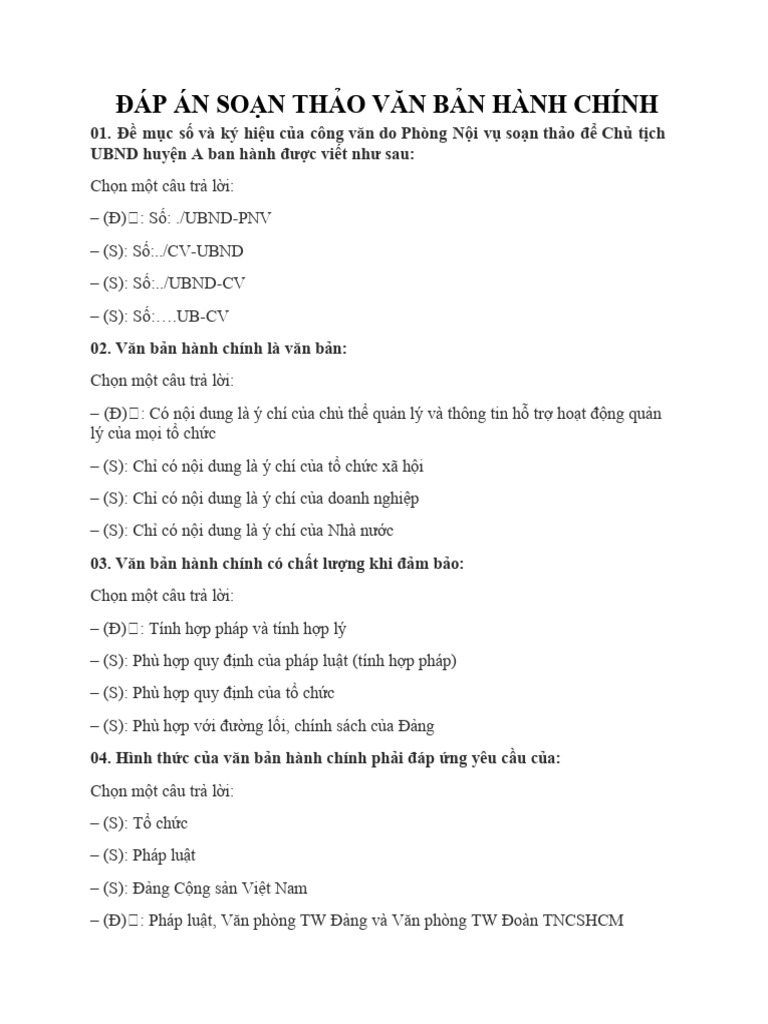 ĐÁP ÁN SOẠN THẢO VĂN BẢN HÀNH CHÍNH

01. Đề mục số và ký hiệu của công văn do Phòng Nội vụ soạn thảo để Chủ tịch UBND huyện A ban hành được viết như sau:

Chọn một câu trả lời:

– (Đ)□: Số: ./UBND-PNV

– (S): Số:../CV-UBND

– (S): Số:../UBND-CV

– (S): Số:….UB-CV

02. Văn bản hành chính là văn bản:

Chọn một câu trả lời:

– (Đ)□: Có nội dung là ý chí của chủ thể quản lý và thông tin hỗ trợ hoạt động quản lý của mọi tổ chức

– (S): Chỉ có nội dung là ý chí của tổ chức xã hội

– (S): Chỉ có nội dung là ý chí của doanh nghiệp

– (S): Chỉ có nội dung là ý chí của Nhà nước

03. Văn bản hành chính có chất lượng khi đảm bảo:

Chọn một câu trả lời:

– (Đ)□: Tính hợp pháp và tính hợp lý

– (S): Phù hợp quy định của pháp luật (tính hợp pháp)

– (S): Phù hợp quy định của tổ chức

– (S): Phù hợp với đường lối, chính sách của Đảng

04. Hình thức của văn bản hành chính phải đáp ứng yêu cầu của:

Chọn một câu trả lời:

– (S): Tổ chức

– (S): Pháp luật

– (S): Đảng Cộng sản Việt Nam

– (Đ)□: Pháp luật, Văn phòng TW Đảng và Văn phòng TW Đoàn TNCSHCM